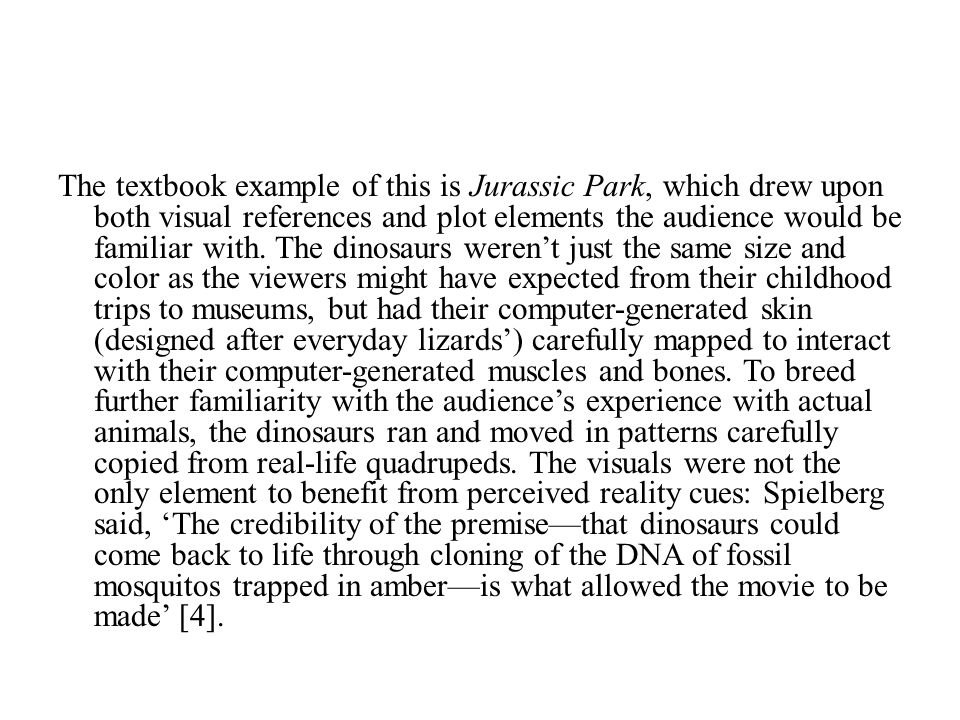 The textbook example of this is Jurassic Park, which drew upon both visual references and plot elements the audience would be familiar with. The dinosaurs weren’t just the same size and color as the viewers might have expected from their childhood trips to museums, but had their computer-generated skin (designed after everyday lizards’) carefully mapped to interact with their computer-generated muscles and bones. To breed further familiarity with the audience’s experience with actual animals, the dinosaurs ran and moved in patterns carefully copied from real-life quadrupeds. The visuals were not the only element to benefit from perceived reality cues: Spielberg said, ‘The credibility of the premise—that dinosaurs could come back to life through cloning of the DNA of fossil mosquitos trapped in amber—is what allowed the movie to be made’ [4].